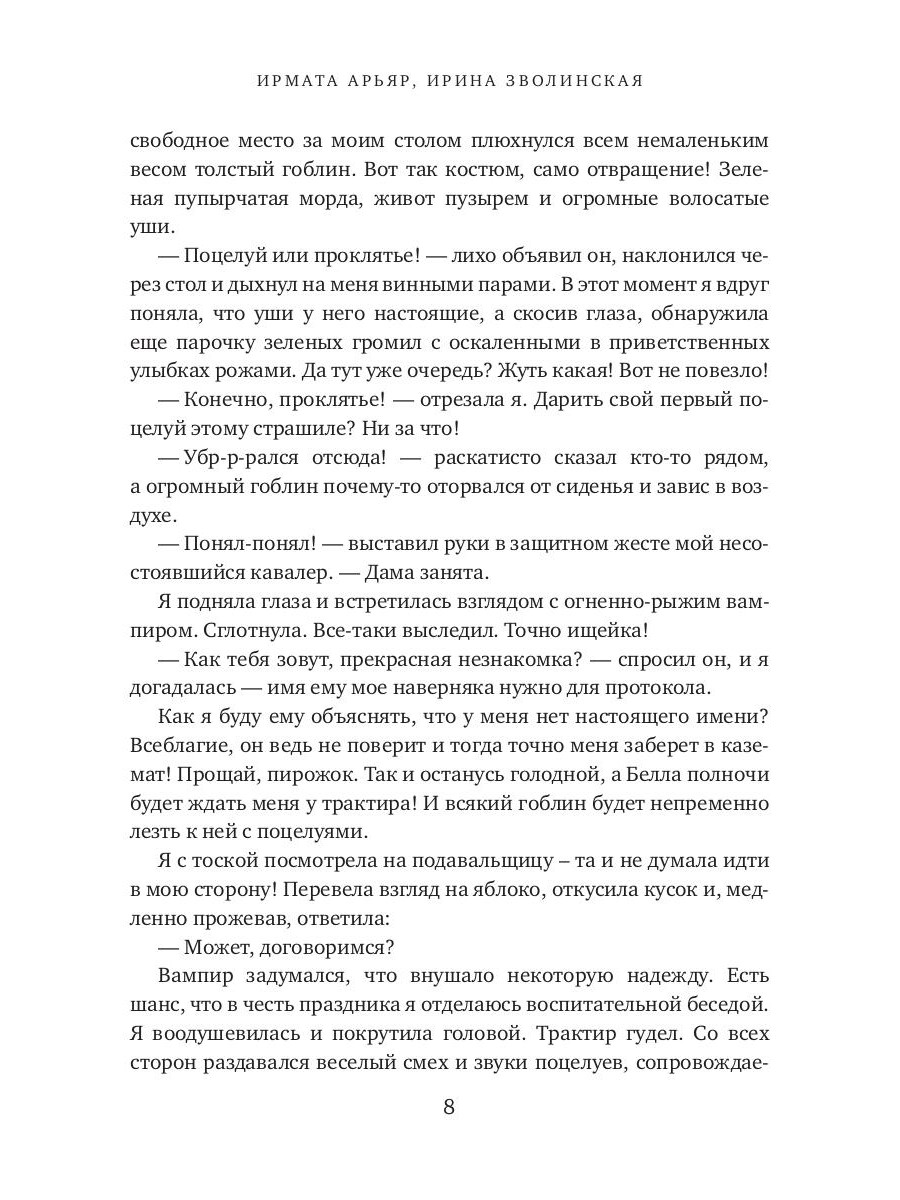 ИРМАТА АРЬЯР, ИРИНА ЗВОЛИНСКАЯ

свободное место за моим столом плюхнулся всем немаленьким весом толстый гоблин. Вот так костюм, само отвращение! Зеленая пупырчатая морда, живот пузырем и огромные волосатые уши.

— Поцелуй или проклятье! — лихо объявил он, наклонился через стол и дыхнул на меня винными парами. В этот момент я вдруг поняла, что уши у него настоящие, а скосив глаза, обнаружила еще парочку зеленых громил с оскаленными в приветственных улыбках рожами. Да тут уже очередь? Жуть какая! Вот не повезло!

— Конечно, проклятье! — отрезала я. Дарить свой первый поцелуй этому страшиле? Ни за что!

— Убр-р-рался отсюда! — раскатисто сказал кто-то рядом, а огромный гоблин почему-то оторвался от сиденья и завис в воздухе.

— Понял-понял! — выставил руки в защитном жесте мой несостоявшийся кавалер. — Дама занята.

Я подняла глаза и встретилась взглядом с огненно-рыжим вампиром. Сглотнула. Все-таки выследил. Точно ищейка!

— Как тебя зовут, прекрасная незнакомка? — спросил он, и я догадалась — имя ему мое наверняка нужно для протокола.

Как я буду ему объяснять, что у меня нет настоящего имени? Всеблагие, он ведь не поверит и тогда точно меня заберет в каземат! Прощай, пирожок. Так и останусь голодной, а Белла полночи будет ждать меня у трактира! И всякий гоблин будет непременно лезть к ней с поцелуями.

Я с тоской посмотрела на подавальщицу – та и не думала идти в мою сторону! Перевела взгляд на яблоко, откусила кусок и, медленно прожевав, ответила:

— Может, договоримся?

Вампир задумался, что внушало некоторую надежду. Есть шанс, что в честь праздника я отделаюсь воспитательной беседой. Я воодушевилась и покрутила головой. Трактир гудел. Со всех сторон раздавался веселый смех и звуки поцелуев, сопровождае-

8